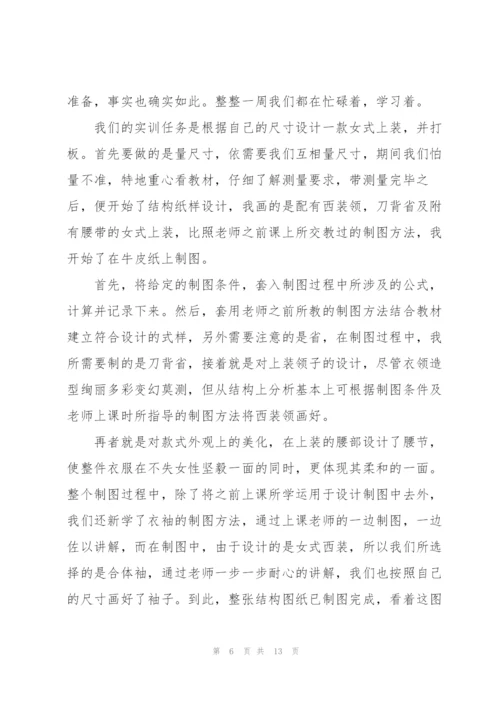 准备，事实也确实如此。整整一周我们都在忙碌着，学习着。

我们的实训任务是根据自己的尺寸设计一款女式上装，并打板。首先要做的是量尺寸，依需要我们互相量尺寸，期间我们怕量不准，特地重心看教材，仔细了解测量要求，带测量完毕之后，便开始了结构纸样设计，我画的是配有西装领，刀背省及附有腰带的女式上装，比照老师之前课上所交教过的制图方法，我开始了在牛皮纸上制图。

首先，将给定的制图条件，套入制图过程中所涉及的公式，计算并记录下来。然后，套用老师之前所教的制图方法结合教材建立符合设计的式样，另外需要注意的是省，在制图过程中，我所需要制的是刀背省，接着就是对上装领子的设计，尽管衣领造型绚丽多彩变幻莫测，但从结构上分析基本上可根据制图条件及老师上课时所指导的制图方法将西装领画好。

再者就是对款式外观上的美化，在上装的腰部设计了腰节，使整件衣服在不失女性坚毅一面的同时，更体现其柔和的一面。整个制图过程中，除了将之前上课所学运用于设计制图中去外，我们还新学了衣袖的制图方法，通过上课老师的一边制图，一边佐以讲解，而在制图中，由于设计的是女式西装，所以我们所选择的是合体袖，通过老师一步一步耐心的讲解，我们也按照自己的尺寸画好了袖子。到此，整张结构图纸已制图完成，看着这图

第 6 页 共 13 页